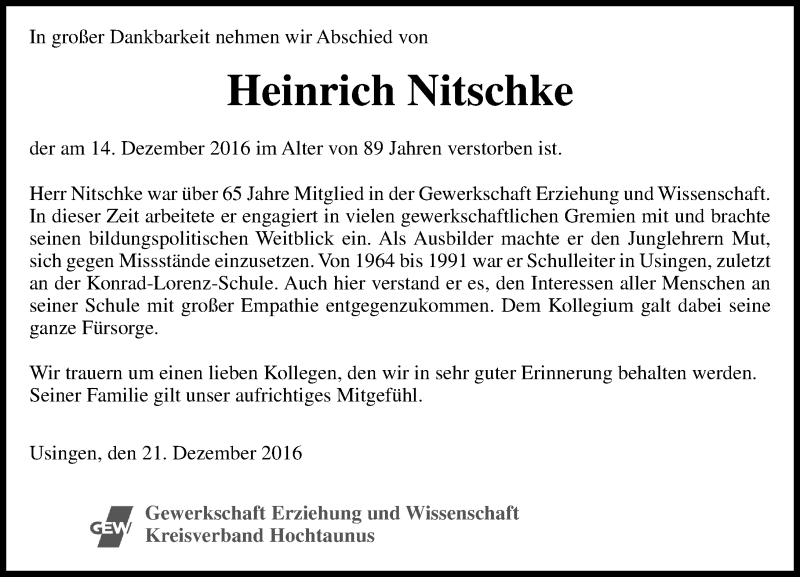 In großer Dankbarkeit nehmen wir Abschied von

Heinrich Nitschke

der am 14. Dezember 2016 im Alter von 89 Jahren verstorben ist.

Herr Nitschke war über 65 Jahre Mitglied in der Gewerkschaft Erziehung und Wissenschaft. In dieser Zeit arbeitete er engagiert in vielen gewerkschaftlichen Gremien mit und brachte seinen bildungspolitischen Weitblick ein. Als Ausbilder machte er den Junglehrern Mut, sich gegen Missstände einzusetzen. Von 1964 bis 1991 war er Schulleiter in Usingen, zuletzt an der Konrad-Lorenz-Schule. Auch hier verstand er es, den Interessen aller Menschen an seiner Schule mit großer Empathie entgegenzukommen. Dem Kollegium galt dabei seine ganze Fürsorge.

Wir trauern um einen lieben Kollegen, den wir in sehr guter Erinnerung behalten werden. Seiner Familie gilt unser aufrichtiges Mitgefühl.

Usingen, den 21. Dezember 2016

GEW Gewerkschaft Erziehung und Wissenschaft
Kreisverband Hochtaunus